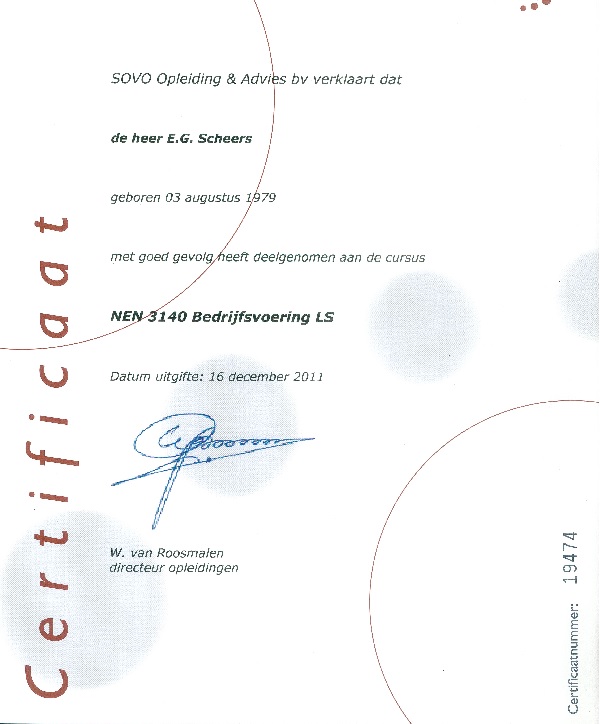 Certificaat

SOVO Opleiding & Advies bv verklaart dat

de heer E.G. Scheers

geboren 03 augustus 1979

met goed gevolg heeft deelgenomen aan de cursus

NEN 3140 Bedrijfsvoering LS

Datum uitgifte: 16 december 2011

W. van Roosmalen
directeur opleidingen

Certificaatnummer: 19474